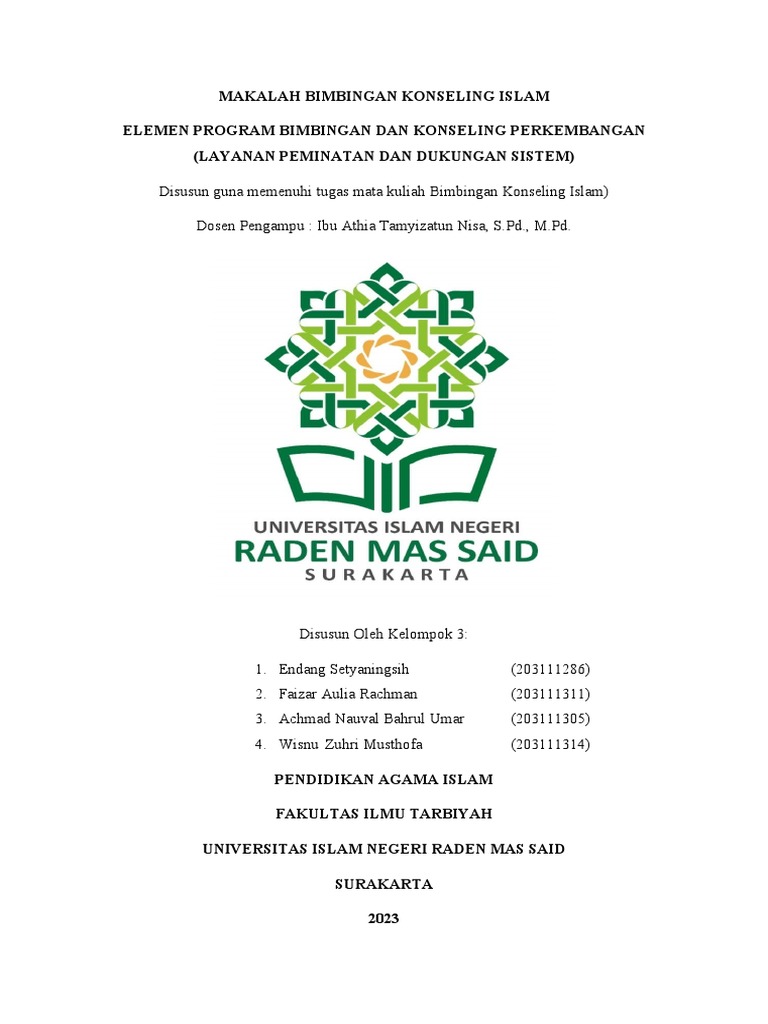 MAKALAH BIMBINGAN KONSELING ISLAM

ELEMEN PROGRAM BIMBINGAN DAN KONSELING PERKEMBANGAN (LAYANAN PEMINATAN DAN DUKUNGAN SISTEM)

Disusun guna memenuhi tugas mata kuliah Bimbingan Konseling Islam)

Dosen Pengampu : Ibu Athia Tamyizatun Nisa, S.Pd., M.Pd.

UNIVERSITAS ISLAM NEGERI
RADEN MAS SAID
SURAKARTA

Disusun Oleh Kelompok 3:

1. Endang Setyaningsih (203111286)
2. Faizar Aulia Rachman (203111311)
3. Achmad Nauval Bahrul Umar (203111305)
4. Wisnu Zuhri Musthofa (203111314)

PENDIDIKAN AGAMA ISLAM

FAKULTAS ILMU TARBIYAH

UNIVERSITAS ISLAM NEGERI RADEN MAS SAID

SURAKARTA

2023